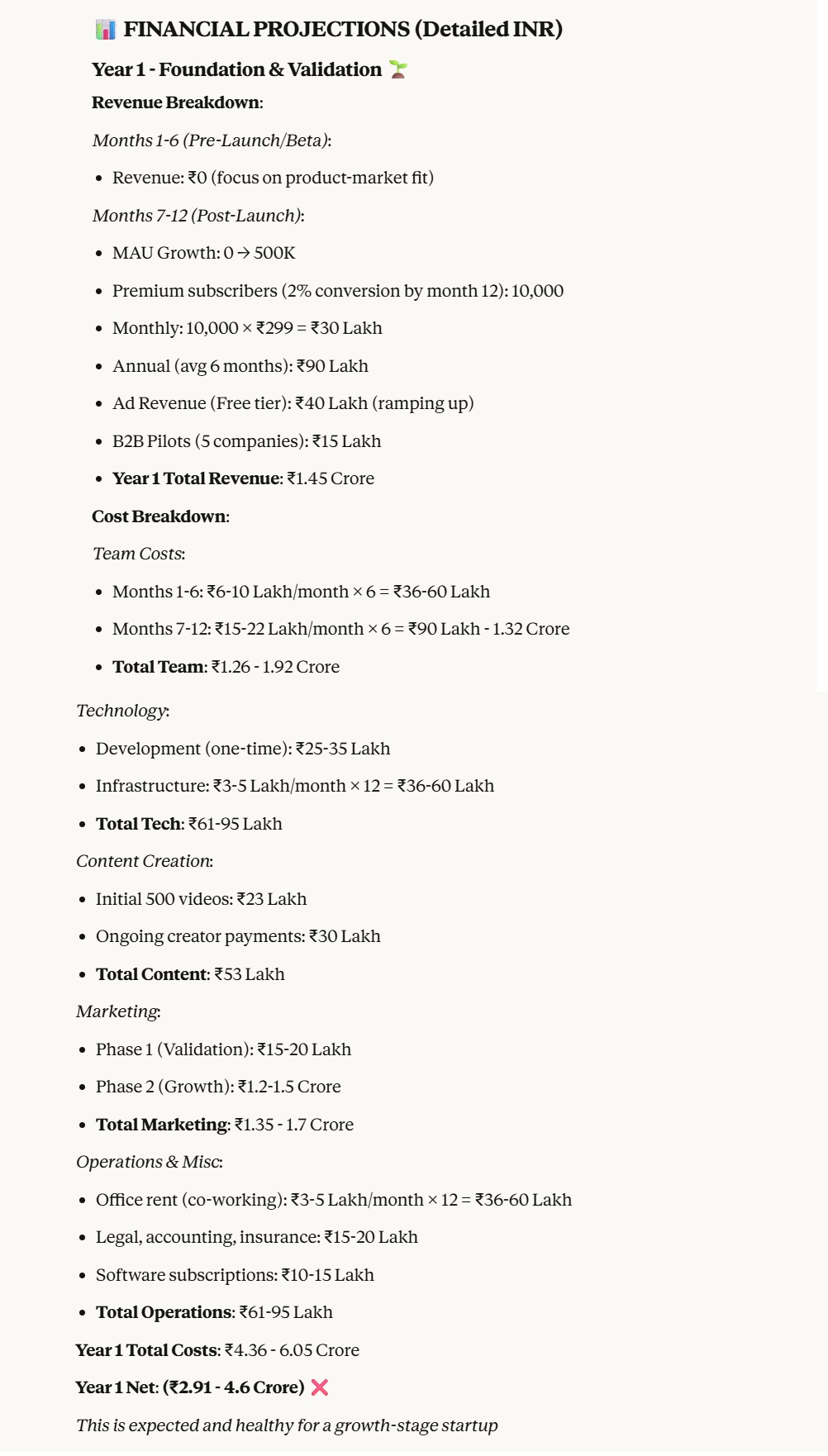 📊 FINANCIAL PROJECTIONS (Detailed INR)

Year 1 - Foundation & Validation 🌱

Revenue Breakdown:

Months 1-6 (Pre-Launch/Beta):

- Revenue: ₹0 (focus on product-market fit)

Months 7-12 (Post-Launch):

- MAU Growth: 0 → 500K
- Premium subscribers (2% conversion by month 12): 10,000
- Monthly: 10,000 × ₹299 = ₹30 Lakh
- Annual (avg 6 months): ₹90 Lakh
- Ad Revenue (Free tier): ₹40 Lakh (ramping up)
- B2B Pilots (5 companies): ₹15 Lakh
- Year 1 Total Revenue: ₹1.45 Crore

Cost Breakdown:

Team Costs:

- Months 1-6: ₹6-10 Lakh/month × 6 = ₹36-60 Lakh
- Months 7-12: ₹15-22 Lakh/month × 6 = ₹90 Lakh - 1.32 Crore
- Total Team: ₹1.26 - 1.92 Crore

Technology:

- Development (one-time): ₹25-35 Lakh
- Infrastructure: ₹3-5 Lakh/month × 12 = ₹36-60 Lakh
- Total Tech: ₹61-95 Lakh

Content Creation:

- Initial 500 videos: ₹23 Lakh
- Ongoing creator payments: ₹30 Lakh
- Total Content: ₹53 Lakh

Marketing:

- Phase 1 (Validation): ₹15-20 Lakh
- Phase 2 (Growth): ₹1.2-1.5 Crore
- Total Marketing: ₹1.35 - 1.7 Crore

Operations & Misc:

- Office rent (co-working): ₹3-5 Lakh/month × 12 = ₹36-60 Lakh
- Legal, accounting, insurance: ₹15-20 Lakh
- Software subscriptions: ₹10-15 Lakh
- Total Operations: ₹61-95 Lakh

Year 1 Total Costs: ₹4.36 - 6.05 Crore

Year 1 Net: (₹2.91 - 4.6 Crore) ❌

This is expected and healthy for a growth-stage startup